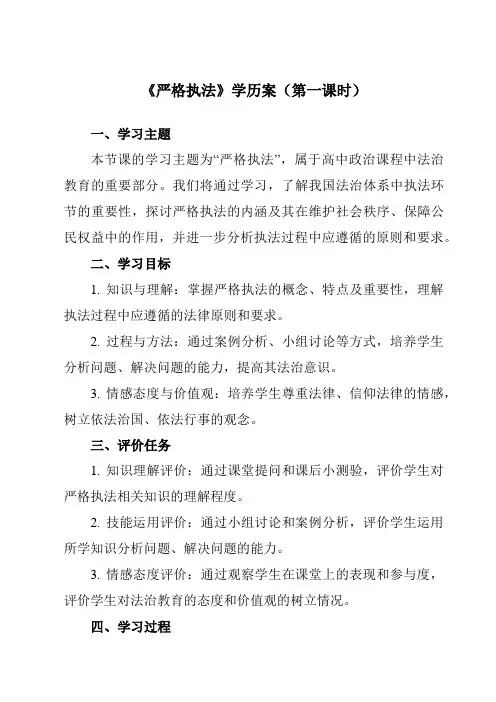 《严格执法》学历案（第一课时）

一、学习主题

本节课的学习主题为“严格执法”，属于高中政治课程中法治教育的重要部分。我们将通过学习，了解我国法治体系中执法环节的重要性，探讨严格执法的内涵及其在维护社会秩序、保障公民权益中的作用，并进一步分析执法过程中应遵循的原则和要求。

二、学习目标

1. 知识与理解：掌握严格执法的概念、特点及重要性，理解执法过程中应遵循的法律原则和要求。

2. 过程与方法：通过案例分析、小组讨论等方式，培养学生分析问题、解决问题的能力，提高其法治意识。

3. 情感态度与价值观：培养学生尊重法律、信仰法律的情感，树立依法治国、依法行事的观念。

三、评价任务

1. 知识理解评价：通过课堂提问和课后小测验，评价学生对严格执法相关知识的理解程度。

2. 技能运用评价：通过小组讨论和案例分析，评价学生运用所学知识分析问题、解决问题的能力。

3. 情感态度评价：通过观察学生在课堂上的表现和参与度，评价学生对法治教育的态度和价值观的树立情况。

四、学习过程